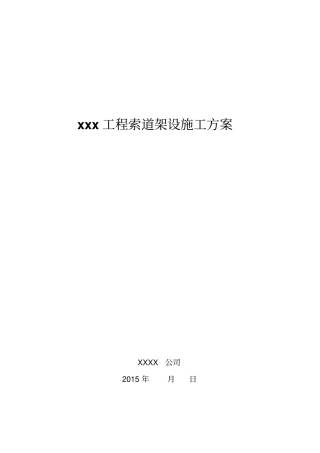 xxx 工程索道架设施工方案

XXXX 公司

2015 年 月 日